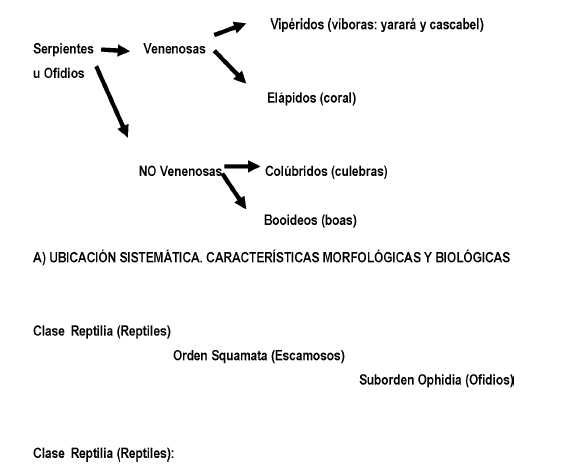 Serpientes u Ofidios

Venenosas

Vipéridos (víboras: yarará y cascabel)

Elápidos (coral)

NO Venenosas

Colúbridos (culebras)

Booideos (boas)

A) UBICACIÓN SISTEMÁTICA. CARACTERÍSTICAS MORFOLÓGICAS Y BIOLÓGICAS

Clase Reptilia (Reptiles)

Orden Squamata (Escamosos)

Suborden Ophidia (Ofidios)

Clase Reptilia (Reptiles):